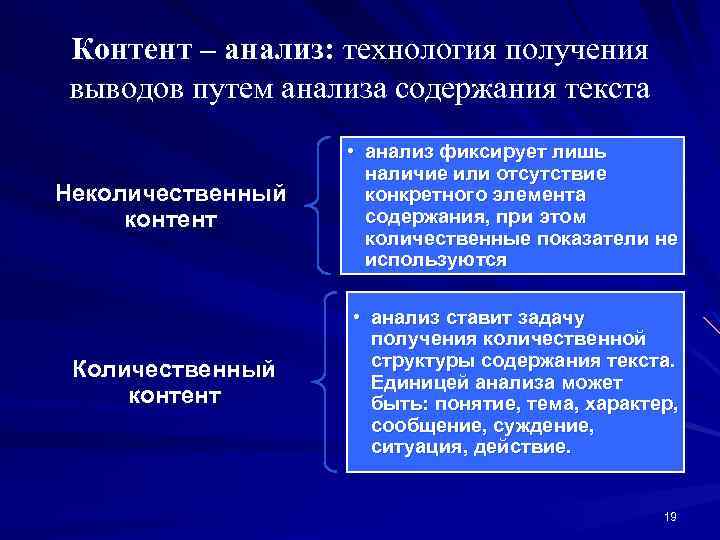 Контент – анализ: технология получения выводов путем анализа содержания текста

Неколичественный контент

• анализ фиксирует лишь наличие или отсутствие конкретного элемента содержания, при этом количественные показатели не используются

Количественный контент

• анализ ставит задачу получения количественной структуры содержания текста. Единицей анализа может быть: понятие, тема, характер, сообщение, суждение, ситуация, действие.

19